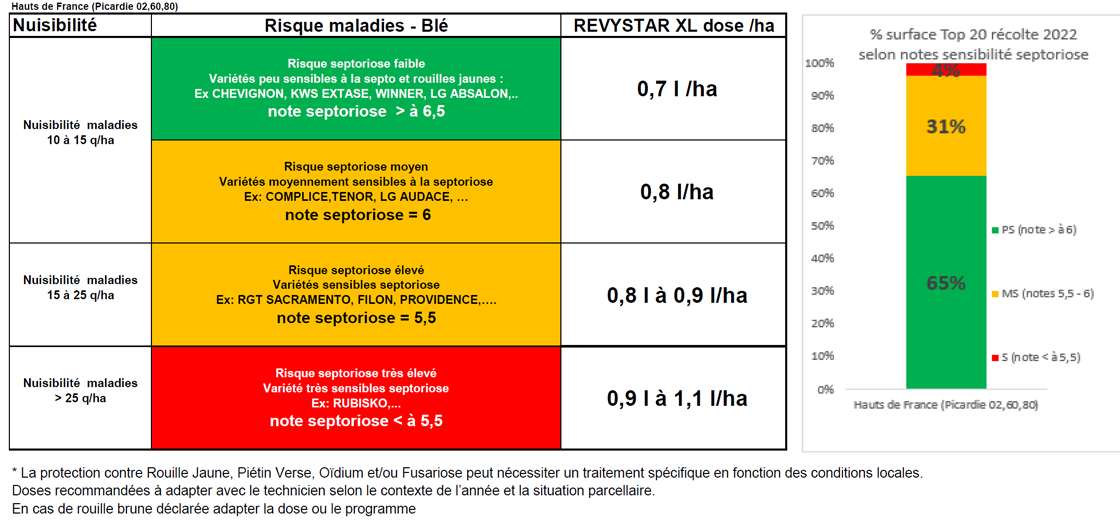 Hauts de France (Picardie 02,60,80)

| Nuisibilité | Risque maladies - Blé | REVYSTAR XL dose /ha |
|---|---|---|
| Nuisibilité maladies 10 à 15 q/ha | Risque septoriose faible Variétés peu sensibles à la septo et rouilles jaunes : Ex CHEVIGNON, KWS EXTASE, WINNER, LG ABSALON,.. note septoriose > à 6,5 | 0,7 l /ha |
| | Risque septoriose moyen Variétés moyennement sensibles à la septoriose Ex: COMPLICE,TENOR, LG AUDACE, … note septoriose = 6 | 0,8 l/ha |
| Nuisibilité maladies 15 à 25 q/ha | Risque septoriose élevé Variétés sensibles septoriose Ex: RGT SACRAMENTO, FILON, PROVIDENCE,…. note septoriose = 5,5 | 0,8 l à 0,9 l/ha |
| Nuisibilité maladies > 25 q/ha | Risque septoriose très élevé Variété très sensibles septoriose Ex: RUBISKO,… note septoriose < à 5,5 | 0,9 l à 1,1 l/ha |

% surface Top 20 récolte 2022 selon notes sensibilité septoriose

100%
90%
80%
70%
60%
50%
40%
30%
20%
10%
0%

4%
31%
65%

PS (note > à 6)
MS (notes 5,5 - 6)
S (note < à 5,5)

Hauts de France (Picardie 02,60,80)

* La protection contre Rouille Jaune, Piétin Verse, Oïdium et/ou Fusariose peut nécessiter un traitement spécifique en fonction des conditions locales.
Doses recommandées à adapter avec le technicien selon le contexte de l'année et la situation parcellaire.
En cas de rouille brune déclarée adapter la dose ou le programme